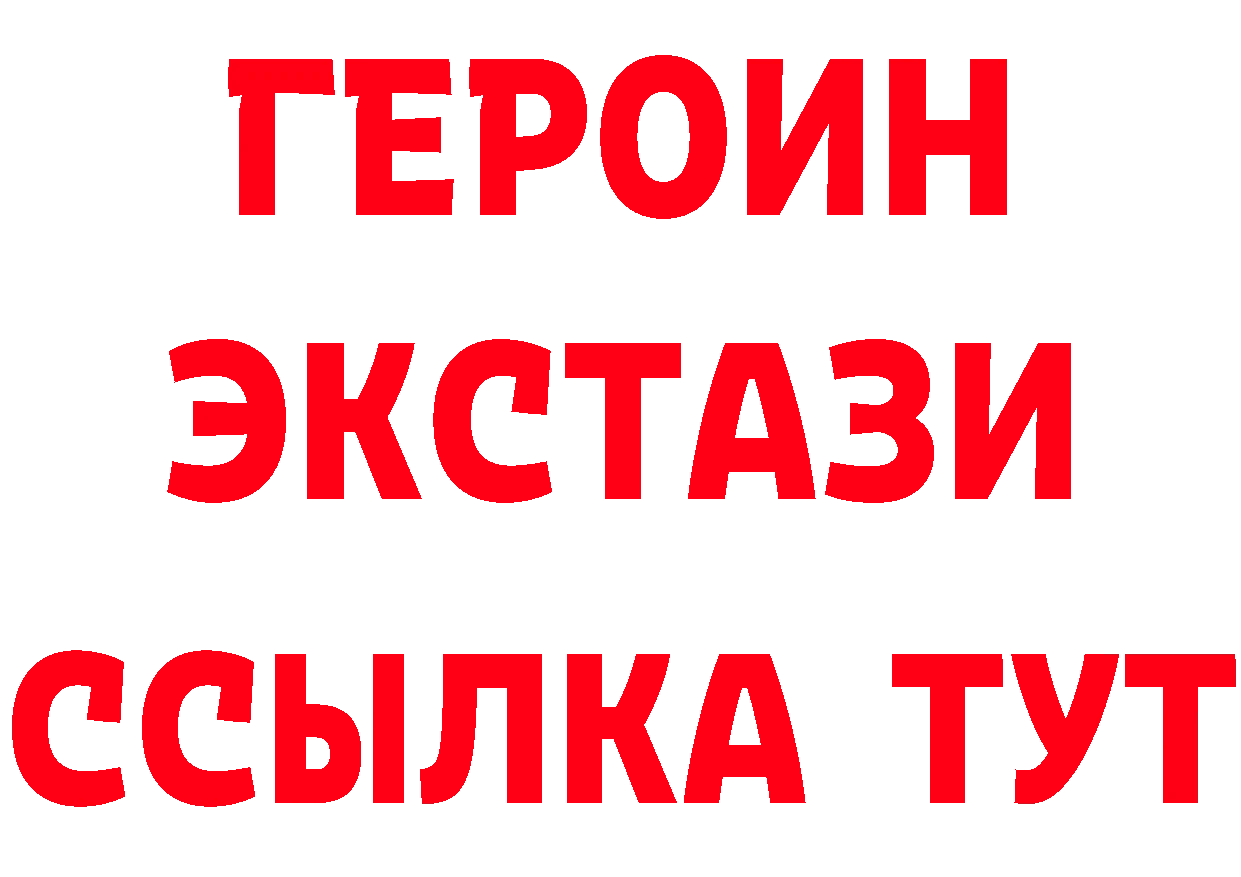 ГЕРОИН
ЭКСТАЗИ
ССЫЛКА ТУТ